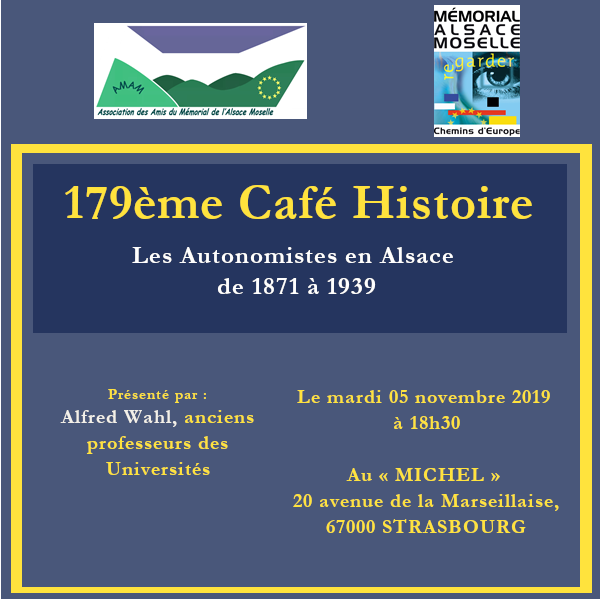 AMAM
Association des Amis du Mémorial de l'Alsace Moselle

MÉMORIAL ALSACE MOSELLE
regarder
Chemins d'Europe

179ème Café Histoire

Les Autonomistes en Alsace de 1871 à 1939

Présenté par :
Alfred Wahl, anciens professeurs des Universités

Le mardi 05 novembre 2019 à 18h30

Au « MICHEL »
20 avenue de la Marseillaise, 67000 STRASBOURG